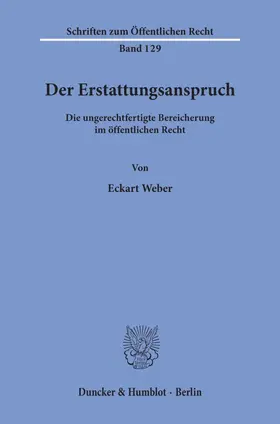 Schriften zum Öffentlichen Recht
Band 129

Der Erstattungsanspruch

Die ungerechtfertigte Bereicherung im öffentlichen Recht

Von

Eckart Weber

Duncker & Humblot · Berlin